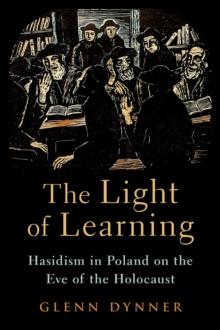 The Light of Learning

Hasidism in Poland on the Eve of the Holocaust

GLENN DYNNER